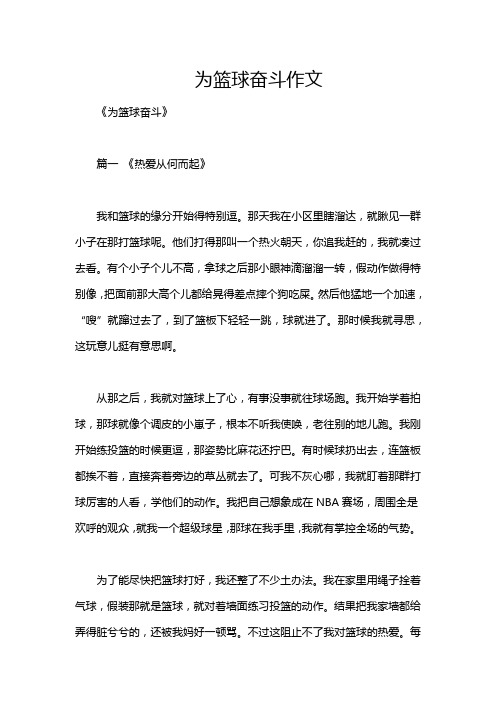 为篮球奋斗作文

《为篮球奋斗》

篇一 《热爱从何而起》

我和篮球的缘分开始得特别逗。那天我在小区里瞎溜达，就瞅见一群小子在那打篮球呢。他们打得那叫一个热火朝天，你追我赶的，我就凑过去看。有个小子个儿不高，拿球之后那小眼神滴溜溜一转，假动作做得特别像，把面前那大高个儿都给晃得差点摔个狗吃屎。然后他猛地一个加速，“嗖”就蹿过去了，到了篮板下轻轻一跳，球就进了。那时候我就寻思，这玩意儿挺有意思啊。

从那之后，我就对篮球上了心，有事没事就往球场跑。我开始学着拍球，那球就像个调皮的小崽子，根本不听我使唤，老往别的地儿跑。我刚开始练投篮的时候更逗，那姿势比麻花还拧巴。有时候球扔出去，连篮板都挨不着，直接奔着旁边的草丛就去了。可我不灰心哪，我就盯着那群打球厉害的人看，学他们的动作。我把自己想象成在 NBA 赛场，周围全是欢呼的观众，就我一个超级球星，那球在我手里，我就有掌控全场的气势。

为了能尽快把篮球打好，我还整了不少土办法。我在家里用绳子拴着气球，假装那就是篮球，就对着墙面练习投篮的动作。结果把我家墙都给弄得脏兮兮的，还被我妈好一顿骂。不过这阻止不了我对篮球的热爱。每